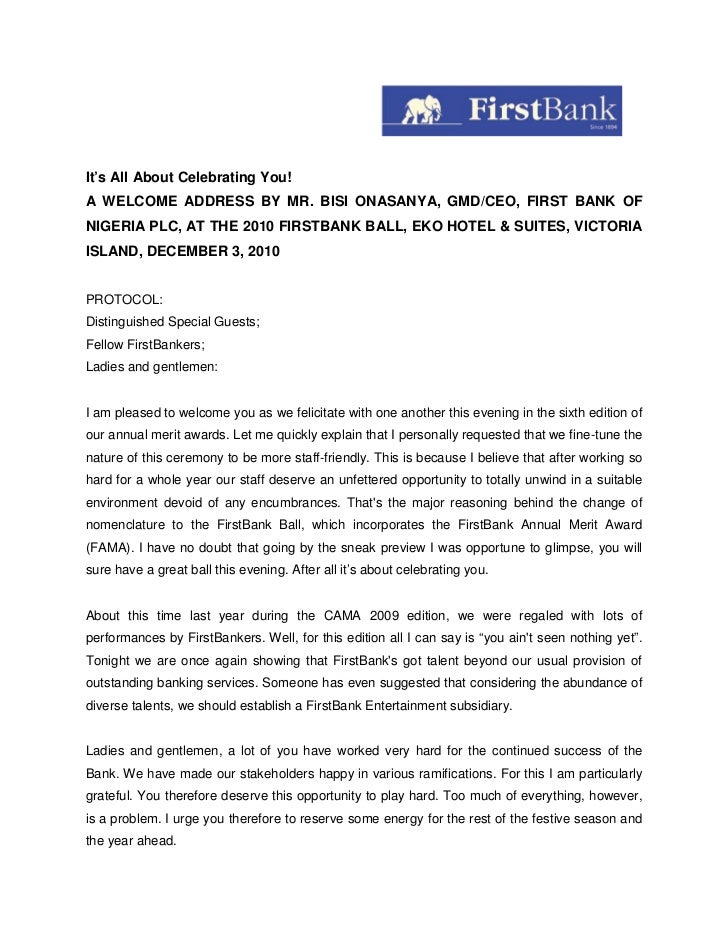 FirstBank
Since 1894

It's All About Celebrating You!
A WELCOME ADDRESS BY MR. BISI ONASANYA, GMD/CEO, FIRST BANK OF NIGERIA PLC, AT THE 2010 FIRSTBANK BALL, EKO HOTEL & SUITES, VICTORIA ISLAND, DECEMBER 3, 2010

PROTOCOL:
Distinguished Special Guests;
Fellow FirstBankers;
Ladies and gentlemen:

I am pleased to welcome you as we felicitate with one another this evening in the sixth edition of our annual merit awards. Let me quickly explain that I personally requested that we fine-tune the nature of this ceremony to be more staff-friendly. This is because I believe that after working so hard for a whole year our staff deserve an unfettered opportunity to totally unwind in a suitable environment devoid of any encumbrances. That's the major reasoning behind the change of nomenclature to the FirstBank Ball, which incorporates the FirstBank Annual Merit Award (FAMA). I have no doubt that going by the sneak preview I was opportune to glimpse, you will sure have a great ball this evening. After all it's about celebrating you.

About this time last year during the CAMA 2009 edition, we were regaled with lots of performances by FirstBankers. Well, for this edition all I can say is "you ain't seen nothing yet". Tonight we are once again showing that FirstBank's got talent beyond our usual provision of outstanding banking services. Someone has even suggested that considering the abundance of diverse talents, we should establish a FirstBank Entertainment subsidiary.

Ladies and gentlemen, a lot of you have worked very hard for the continued success of the Bank. We have made our stakeholders happy in various ramifications. For this I am particularly grateful. You therefore deserve this opportunity to play hard. Too much of everything, however, is a problem. I urge you therefore to reserve some energy for the rest of the festive season and the year ahead.